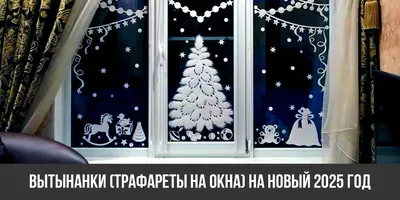 ВЫТЫНАНКИ (ТРАФАРЕТЫ НА ОКНА) НА НОВЫЙ 2025 ГОД